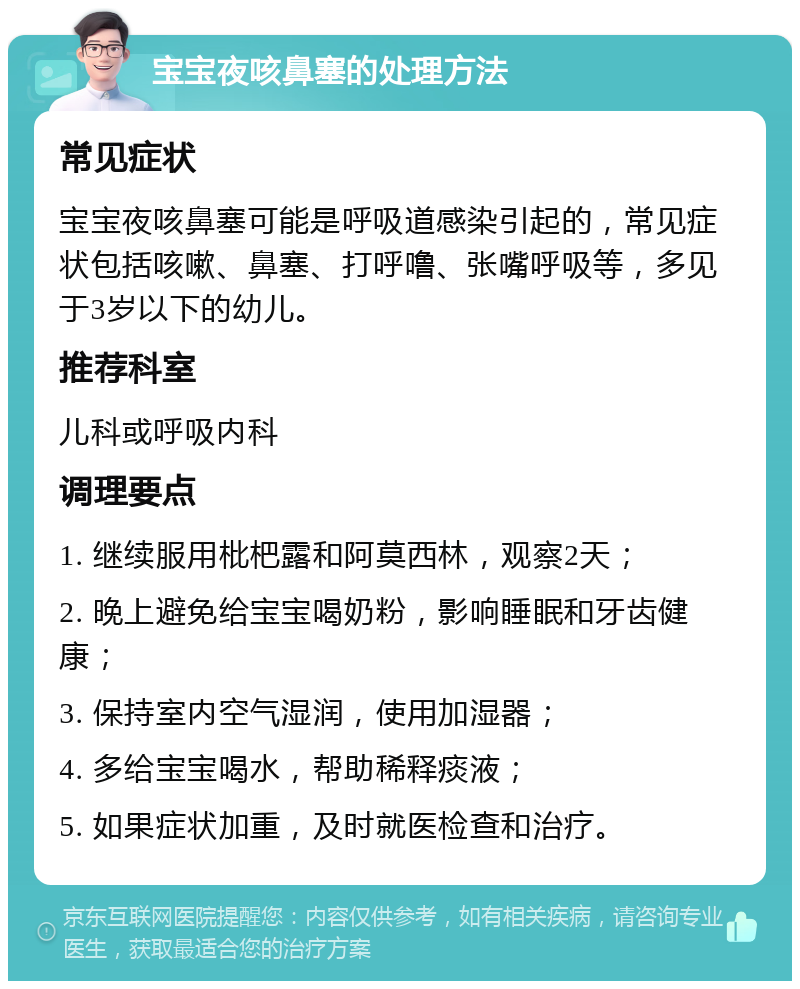 宝宝夜咳鼻塞的处理方法

常见症状

宝宝夜咳鼻塞可能是呼吸道感染引起的，常见症状包括咳嗽、鼻塞、打呼噜、张嘴呼吸等，多见于3岁以下的幼儿。

推荐科室

儿科或呼吸内科

调理要点

1. 继续服用枇杷露和阿莫西林，观察2天；

2. 晚上避免给宝宝喝奶粉，影响睡眠和牙齿健康；

3. 保持室内空气湿润，使用加湿器；

4. 多给宝宝喝水，帮助稀释痰液；

5. 如果症状加重，及时就医检查和治疗。

京东互联网医院提醒您：内容仅供参考，如有相关疾病，请咨询专业医生，获取最适合您的治疗方案